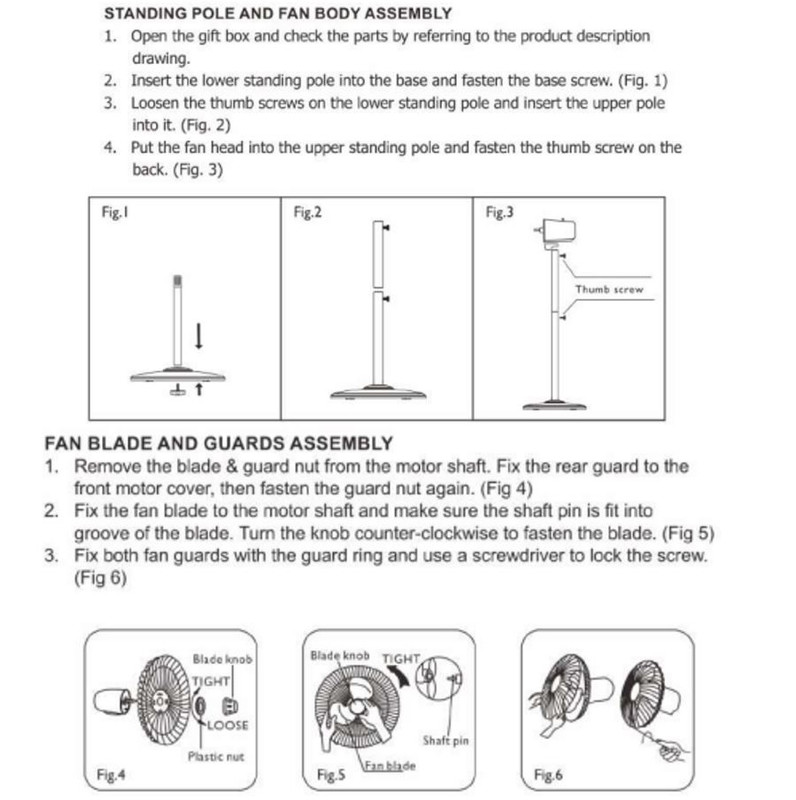 STANDING POLE AND FAN BODY ASSEMBLY

1. Open the gift box and check the parts by referring to the product description drawing.
2. Insert the lower standing pole into the base and fasten the base screw. (Fig. 1)
3. Loosen the thumb screws on the lower standing pole and insert the upper pole into it. (Fig. 2)
4. Put the fan head into the upper standing pole and fasten the thumb screw on the back. (Fig. 3)

Fig.1

Fig.2

Fig.3

Thumb screw

FAN BLADE AND GUARDS ASSEMBLY

1. Remove the blade & guard nut from the motor shaft. Fix the rear guard to the front motor cover, then fasten the guard nut again. (Fig 4)
2. Fix the fan blade to the motor shaft and make sure the shaft pin is fit into groove of the blade. Turn the knob counter-clockwise to fasten the blade. (Fig 5)
3. Fix both fan guards with the guard ring and use a screwdriver to lock the screw. (Fig 6)

Blade knob
TIGHT
LOOSE
Plastic nut
Fig.4

Blade knob
TIGHT
Shaft pin
Fan blade
Fig.5

Fig.6